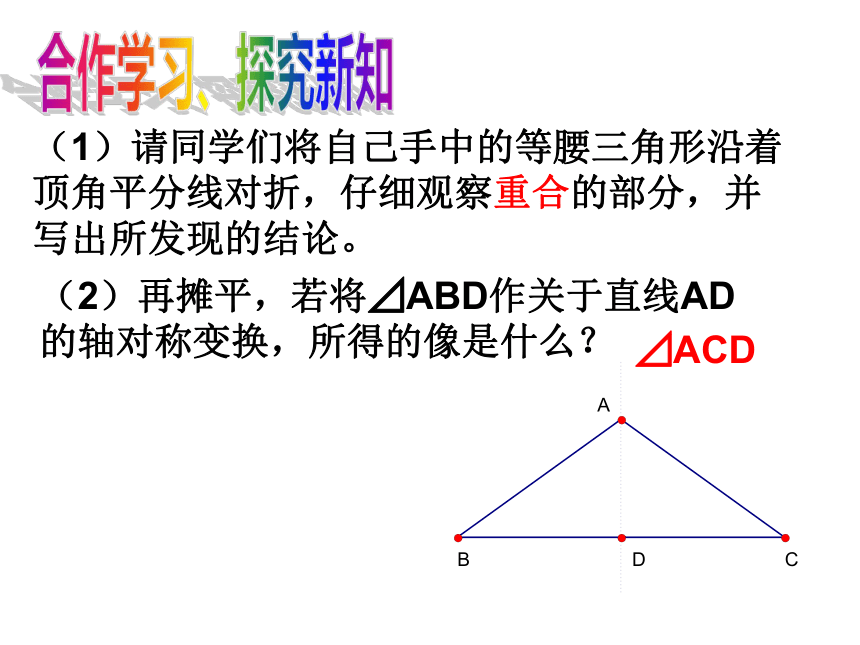 合作学习、探究新知

（1）请同学们将自己手中的等腰三角形沿着顶角平分线对折，仔细观察重合的部分，并写出所发现的结论。

（2）再摊平，若将⊿ABD作关于直线AD的轴对称变换，所得的像是什么？ ⊿ACD

A
B
D
C